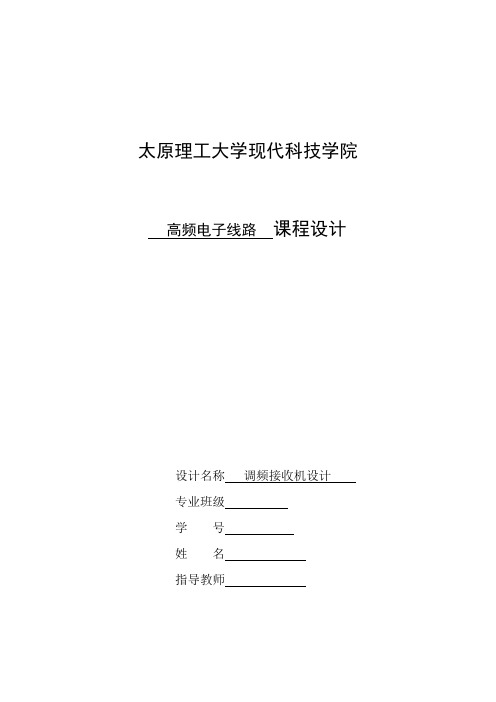 太原理工大学现代科技学院

高频电子线路 课程设计

设计名称 调频接收机设计

专业班级

学 号

姓 名

指导教师